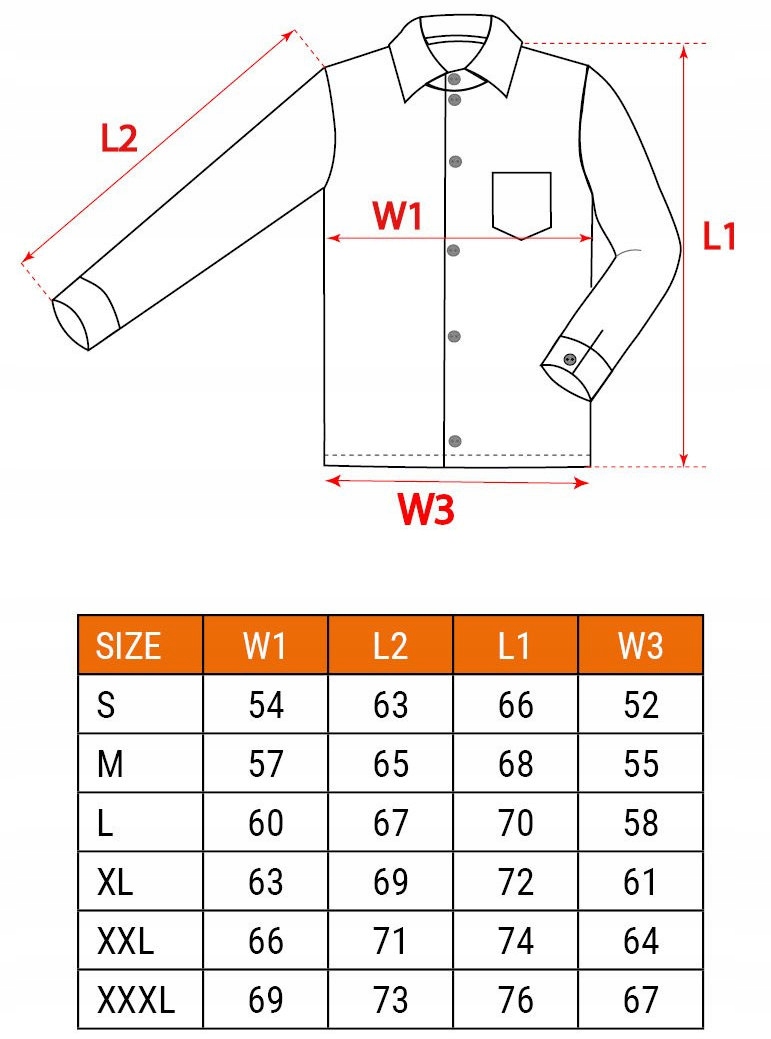 L2

W1

L1

W3

| SIZE | W1 | L2 | L1 | W3 |
|---|---|---|---|---|
| S | 54 | 63 | 66 | 52 |
| M | 57 | 65 | 68 | 55 |
| L | 60 | 67 | 70 | 58 |
| XL | 63 | 69 | 72 | 61 |
| XXL | 66 | 71 | 74 | 64 |
| XXXL | 69 | 73 | 76 | 67 |